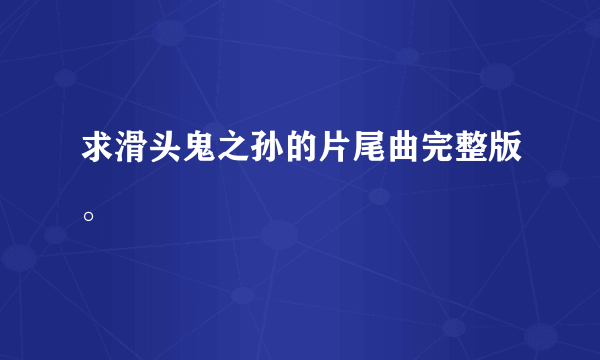 求滑头鬼之孙的片尾曲完整版。